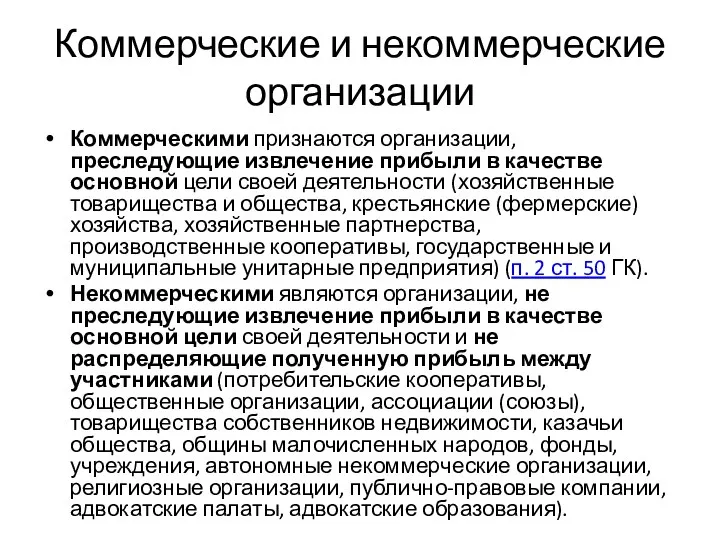 Коммерческие и некоммерческие организации

• Коммерческими признаются организации, преследующие извлечение прибыли в качестве основной цели своей деятельности (хозяйственные товарищества и общества, крестьянские (фермерские) хозяйства, хозяйственные партнерства, производственные кооперативы, государственные и муниципальные унитарные предприятия) (п. 2 ст. 50 ГК).

• Некоммерческими являются организации, не преследующие извлечение прибыли в качестве основной цели своей деятельности и не распределяющие полученную прибыль между участниками (потребительские кооперативы, общественные организации, ассоциации (союзы), товарищества собственников недвижимости, казачьи общества, общины малочисленных народов, фонды, учреждения, автономные некоммерческие организации, религиозные организации, публично-правовые компании, адвокатские палаты, адвокатские образования).